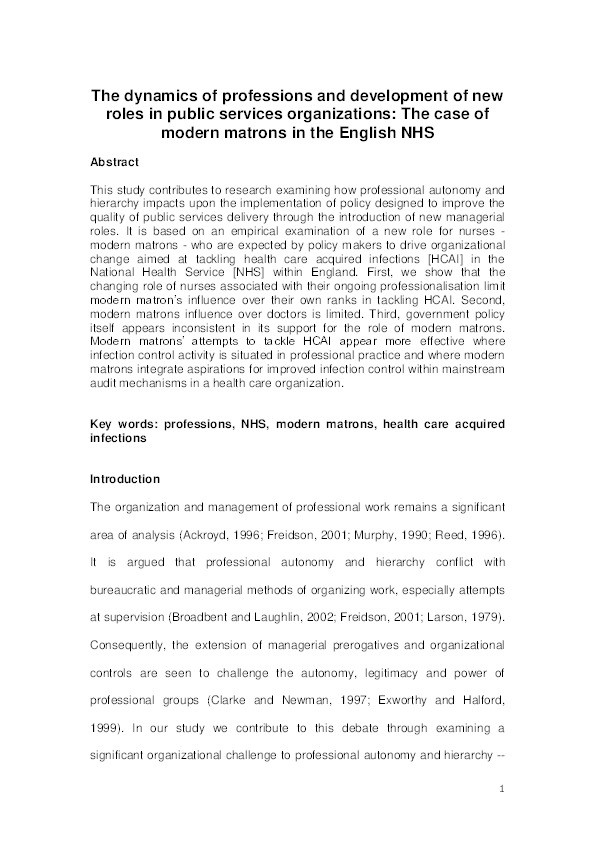 The dynamics of professions and development of new roles in public services organizations: The case of modern matrons in the English NHS

Abstract

This study contributes to research examining how professional autonomy and hierarchy impacts upon the implementation of policy designed to improve the quality of public services delivery through the introduction of new managerial roles. It is based on an empirical examination of a new role for nurses - modern matrons - who are expected by policy makers to drive organizational change aimed at tackling health care acquired infections [HCAI] in the National Health Service [NHS] within England. First, we show that the changing role of nurses associated with their ongoing professionalisation limit modern matron's influence over their own ranks in tackling HCAI. Second, modern matrons influence over doctors is limited. Third, government policy itself appears inconsistent in its support for the role of modern matrons. Modern matrons' attempts to tackle HCAI appear more effective where infection control activity is situated in professional practice and where modern matrons integrate aspirations for improved infection control within mainstream audit mechanisms in a health care organization.

Key words: professions, NHS, modern matrons, health care acquired infections

Introduction

The organization and management of professional work remains a significant area of analysis (Ackroyd, 1996; Freidson, 2001; Murphy, 1990; Reed, 1996). It is argued that professional autonomy and hierarchy conflict with bureaucratic and managerial methods of organizing work, especially attempts at supervision (Broadbent and Laughlin, 2002; Freidson, 2001; Larson, 1979). Consequently, the extension of managerial prerogatives and organizational controls are seen to challenge the autonomy, legitimacy and power of professional groups (Clarke and Newman, 1997; Exworthy and Halford, 1999). In our study we contribute to this debate through examining a significant organizational challenge to professional autonomy and hierarchy --

1